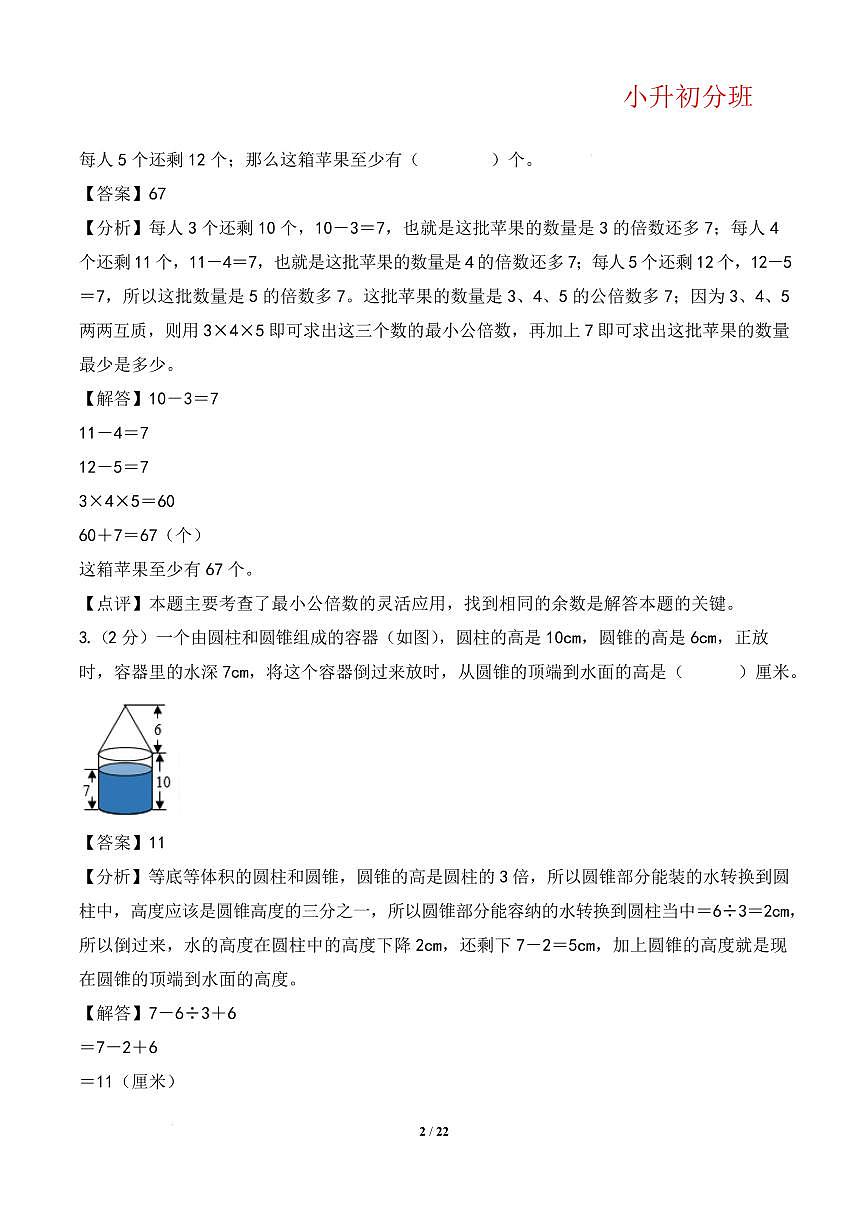 小升初分班

每人 5 个还剩 12 个；那么这箱苹果至少有（　　）个。

【答案】67

【分析】每人 3 个还剩 10 个，10－3＝7，也就是这批苹果的数量是 3 的倍数还多 7；每人 4 个还剩 11 个，11－4＝7，也就是这批苹果的数量是 4 的倍数还多 7；每人 5 个还剩 12 个，12－5＝7，所以这批数量是 5 的倍数多 7。这批苹果的数量是 3、4、5 的公倍数多 7；因为 3、4、5 两两互质，则用 3×4×5 即可求出这三个数的最小公倍数，再加上 7 即可求出这批苹果的数量最少是多少。

【解答】10－3＝7

11－4＝7

12－5＝7

3×4×5＝60

60＋7＝67（个）

这箱苹果至少有 67 个。

【点评】本题主要考查了最小公倍数的灵活应用，找到相同的余数是解答本题的关键。

3.（2 分）一个由圆柱和圆锥组成的容器（如图），圆柱的高是 10cm，圆锥的高是 6cm，正放时，容器里的水深 7cm，将这个容器倒过来放时，从圆锥的顶端到水面的高是（　　）厘米。

6

10

7

【答案】11

【分析】等底等体积的圆柱和圆锥，圆锥的高是圆柱的 3 倍，所以圆锥部分能装的水转换到圆柱中，高度应该是圆锥高度的三分之一，所以圆锥部分能容纳的水转换到圆柱当中＝6÷3＝2cm，所以倒过来，水的高度在圆柱中的高度下降 2cm，还剩下 7－2＝5cm，加上圆锥的高度就是现在圆锥的顶端到水面的高度。

【解答】7－6÷3＋6

＝7－2＋6

＝11（厘米）

2 / 22